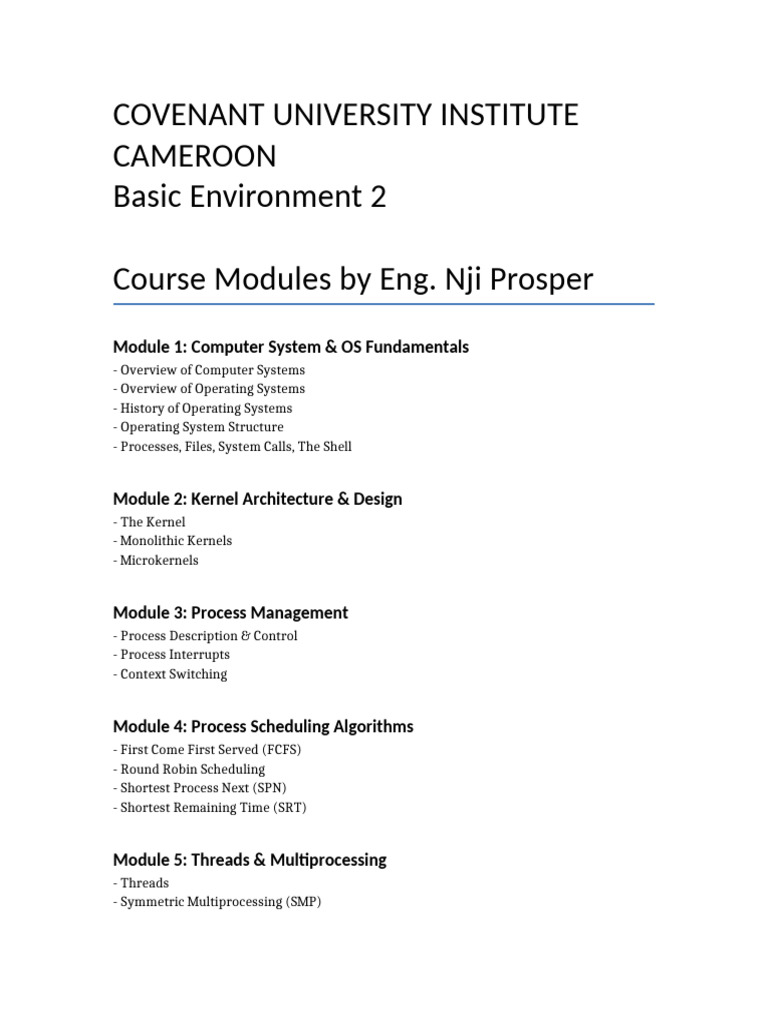 COVENANT UNIVERSITY INSTITUTE CAMEROON
Basic Environment 2

Course Modules by Eng. Nji Prosper

Module 1: Computer System & OS Fundamentals
- Overview of Computer Systems
- Overview of Operating Systems
- History of Operating Systems
- Operating System Structure
- Processes, Files, System Calls, The Shell

Module 2: Kernel Architecture & Design
- The Kernel
- Monolithic Kernels
- Microkernels

Module 3: Process Management
- Process Description & Control
- Process Interrupts
- Context Switching

Module 4: Process Scheduling Algorithms
- First Come First Served (FCFS)
- Round Robin Scheduling
- Shortest Process Next (SPN)
- Shortest Remaining Time (SRT)

Module 5: Threads & Multiprocessing
- Threads
- Symmetric Multiprocessing (SMP)